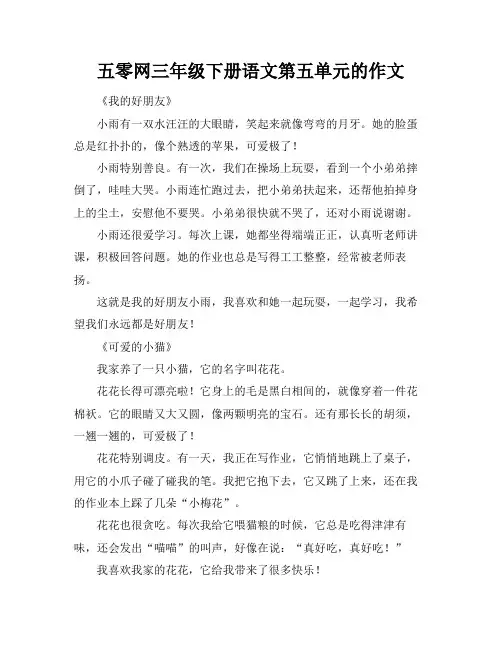 五零网三年级下册语文第五单元的作文

《我的好朋友》

小雨有一双水汪汪的大眼睛，笑起来就像弯弯的月牙。她的脸蛋总是红扑扑的，像个熟透的苹果，可爱极了！

小雨特别善良。有一次，我们在操场上玩耍，看到一个小弟弟摔倒了，哇哇大哭。小雨连忙跑过去，把小弟弟扶起来，还帮他拍掉身上的尘土，安慰他不要哭。小弟弟很快就不哭了，还对小雨说谢谢。

小雨还很爱学习。每次上课，她都坐得端端正正，认真听老师讲课，积极回答问题。她的作业也总是写得工工整整，经常被老师表扬。

这就是我的好朋友小雨，我喜欢和她一起玩耍，一起学习，我希望我们永远都是好朋友！

《可爱的小猫》

我家养了一只小猫，它的名字叫花花。

花花长得可漂亮啦！它身上的毛是黑白相间的，就像穿着一件花棉袄。它的眼睛又大又圆，像两颗明亮的宝石。还有那长长的胡须，一翘一翘的，可爱极了！

花花特别调皮。有一天，我正在写作业，它悄悄地跳上了桌子，用它的小爪子碰了碰我的笔。我把它抱下去，它又跳了上来，还在我的作业本上踩了几朵“小梅花”。

花花也很贪吃。每次我给它喂猫粮的时候，它总是吃得津津有味，还会发出“喵喵”的叫声，好像在说：“真好吃，真好吃！”

我喜欢我家的花花，它给我带来了很多快乐！